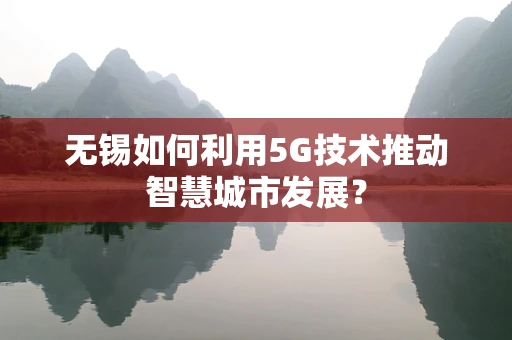 无锡如何利用5G技术推动智慧城市发展？